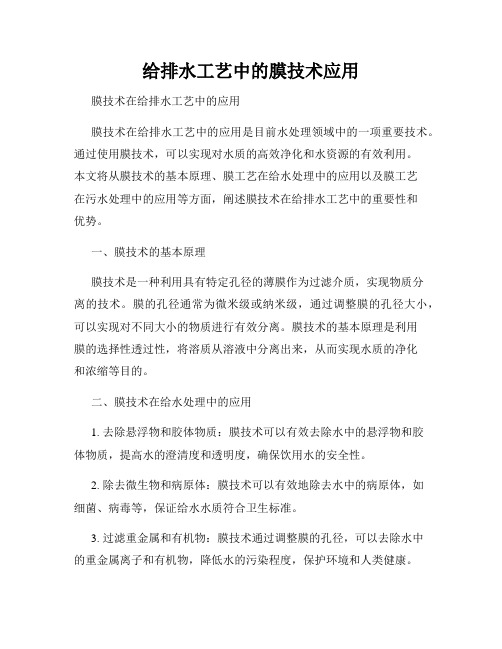 给排水工艺中的膜技术应用

膜技术在给排水工艺中的应用

膜技术在给排水工艺中的应用是目前水处理领域中的一项重要技术。通过使用膜技术，可以实现对水质的高效净化和水资源的有效利用。本文将从膜技术的基本原理、膜工艺在给水处理中的应用以及膜工艺在污水处理中的应用等方面，阐述膜技术在给排水工艺中的重要性和优势。

一、膜技术的基本原理

膜技术是一种利用具有特定孔径的薄膜作为过滤介质，实现物质分离的技术。膜的孔径通常为微米级或纳米级，通过调整膜的孔径大小，可以实现对不同大小的物质进行有效分离。膜技术的基本原理是利用膜的选择性透过性，将溶质从溶液中分离出来，从而实现水质的净化和浓缩等目的。

二、膜技术在给水处理中的应用

1. 去除悬浮物和胶体物质：膜技术可以有效去除水中的悬浮物和胶体物质，提高水的澄清度和透明度，确保饮用水的安全性。

2. 除去微生物和病原体：膜技术可以有效地除去水中的病原体，如细菌、病毒等，保证给水水质符合卫生标准。

3. 过滤重金属和有机物：膜技术通过调整膜的孔径，可以去除水中的重金属离子和有机物，降低水的污染程度，保护环境和人类健康。